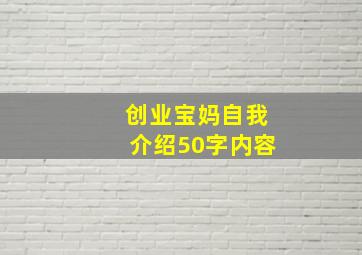 创业宝妈自我介绍50字内容